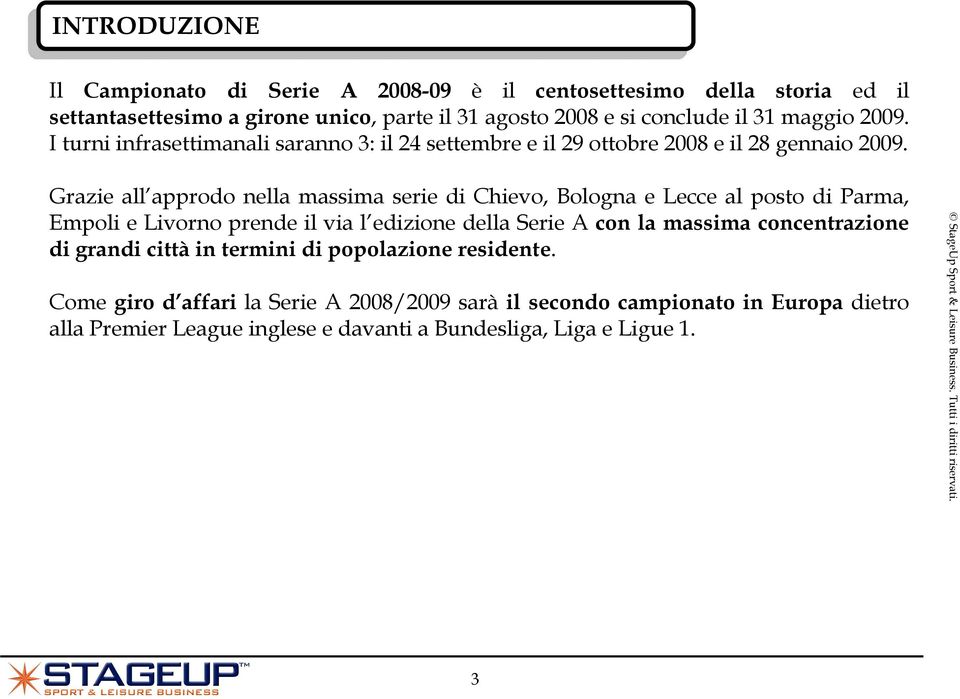 INTRODUZIONE

Il Campionato di Serie A 2008-09 è il centosettesimo della storia ed il settantasettesimo a girone unico, parte il 31 agosto 2008 e si conclude il 31 maggio 2009. I turni infrasettimanali saranno 3: il 24 settembre e il 29 ottobre 2008 e il 28 gennaio 2009.

Grazie all'approdo nella massima serie di Chievo, Bologna e Lecce al posto di Parma, Empoli e Livorno prende il via l'edizione della Serie A con la massima concentrazione di grandi città in termini di popolazione residente.

Come giro d'affari la Serie A 2008/2009 sarà il secondo campionato in Europa dietro alla Premier League inglese e davanti a Bundesliga, Liga e Ligue 1.

© StageUp Sport & Leisure Business. Tutti i diritti riservati.

STAGEUP™
SPORT & LEISURE BUSINESS

3